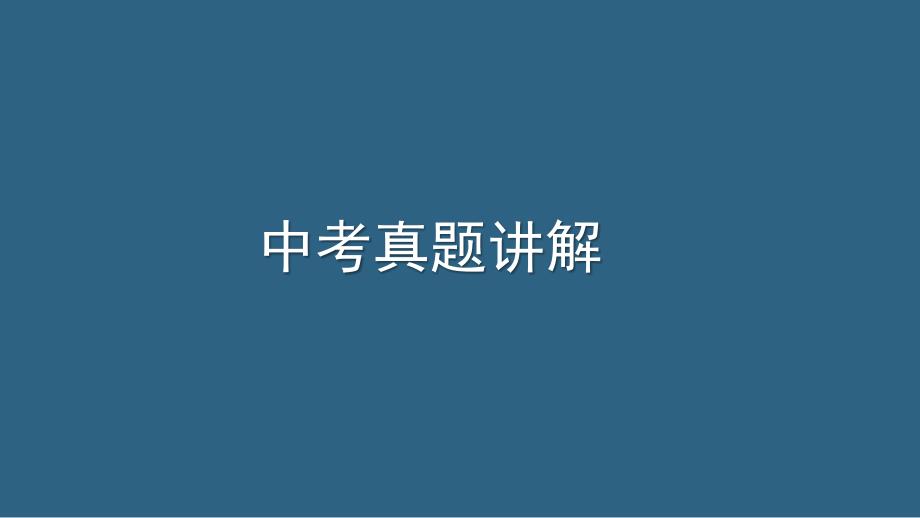 中考真题讲解